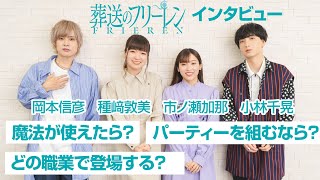 葬送のフリーレン
FRIEREN
インタビュー

岡本信彦 種﨑敦美 市ノ瀬加那 小林千晃

魔法が使えたら？ パーティーを組むなら？

どの職業で登場する？